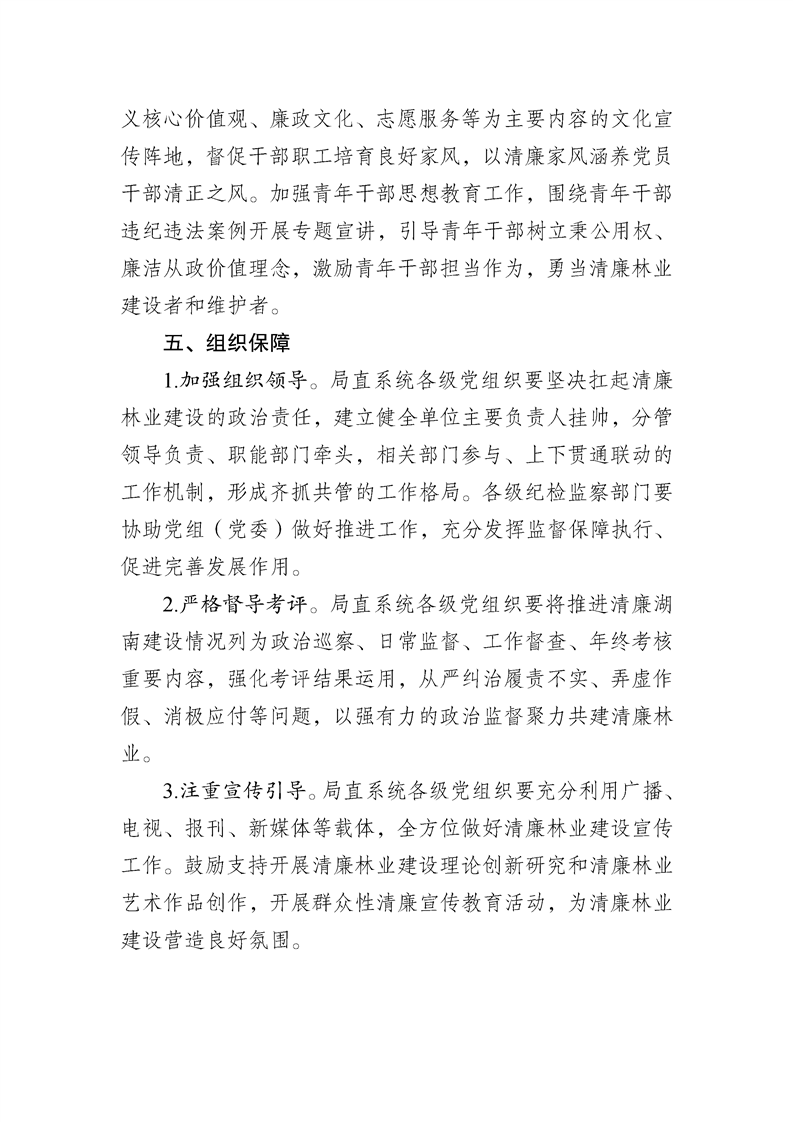 义核心价值观、廉政文化、志愿服务等为主要内容的文化宣传阵地，督促干部职工培育良好家风，以清廉家风涵养党员干部清正之风。加强青年干部思想教育工作，围绕青年干部违纪违法案例开展专题宣讲，引导青年干部树立秉公用权、廉洁从政价值理念，激励青年干部担当作为，勇当清廉林业建设者和维护者。

五、组织保障

1.加强组织领导。局直系统各级党组织要坚决扛起清廉林业建设的政治责任，建立健全单位主要负责人挂帅，分管领导负责、职能部门牵头，相关部门参与、上下贯通联动的工作机制，形成齐抓共管的工作格局。各级纪检监察部门要协助党组（党委）做好推进工作，充分发挥监督保障执行、促进完善发展作用。

2.严格督导考评。局直系统各级党组织要将推进清廉湖南建设情况列为政治巡察、日常监督、工作督查、年终考核重要内容，强化考评结果运用，从严纠治履责不实、弄虚作假、消极应付等问题，以强有力的政治监督聚力共建清廉林业。

3.注重宣传引导。局直系统各级党组织要充分利用广播、电视、报刊、新媒体等载体，全方位做好清廉林业建设宣传工作。鼓励支持开展清廉林业建设理论创新研究和清廉林业艺术作品创作，开展群众性清廉宣传教育活动，为清廉林业建设营造良好氛围。